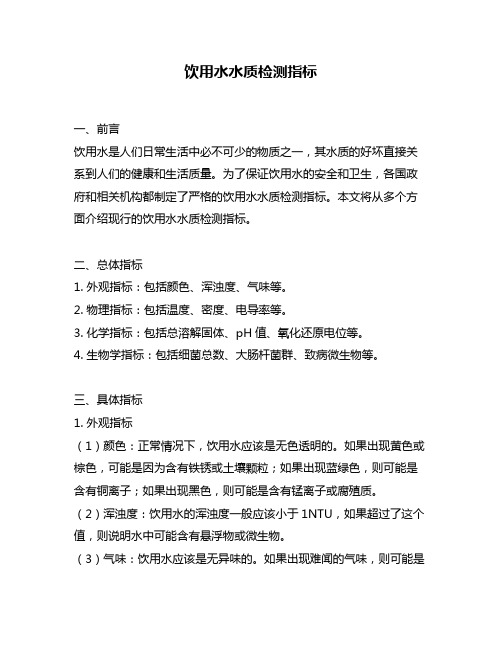 饮用水水质检测指标

一、前言
饮用水是人们日常生活中必不可少的物质之一，其水质的好坏直接关系到人们的健康和生活质量。为了保证饮用水的安全和卫生，各国政府和相关机构都制定了严格的饮用水水质检测指标。本文将从多个方面介绍现行的饮用水水质检测指标。

二、总体指标
1. 外观指标：包括颜色、浑浊度、气味等。
2. 物理指标：包括温度、密度、电导率等。
3. 化学指标：包括总溶解固体、pH 值、氧化还原电位等。
4. 生物学指标：包括细菌总数、大肠杆菌群、致病微生物等。

三、具体指标
1. 外观指标
（1）颜色：正常情况下，饮用水应该是无色透明的。如果出现黄色或棕色，可能是因为含有铁锈或土壤颗粒；如果出现蓝绿色，则可能是含有铜离子；如果出现黑色，则可能是含有锰离子或腐殖质。
（2）浑浊度：饮用水的浑浊度一般应该小于 1NTU，如果超过了这个值，则说明水中可能含有悬浮物或微生物。
（3）气味：饮用水应该是无异味的。如果出现难闻的气味，则可能是